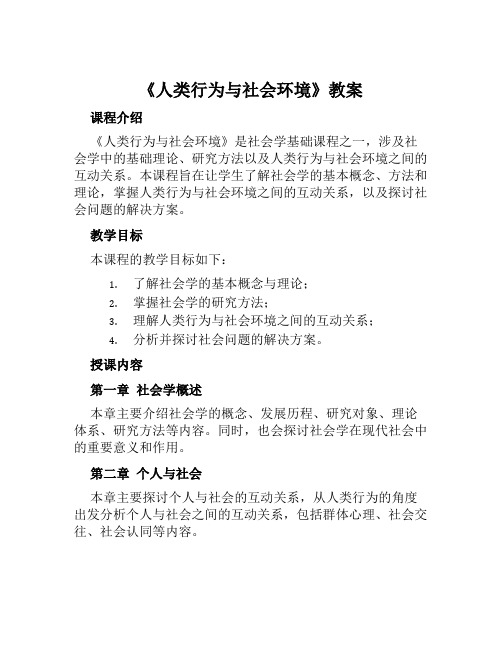 《人类行为与社会环境》教案

课程介绍

《人类行为与社会环境》是社会学基础课程之一，涉及社会学中的基础理论、研究方法以及人类行为与社会环境之间的互动关系。本课程旨在让学生了解社会学的基本概念、方法和理论，掌握人类行为与社会环境之间的互动关系，以及探讨社会问题的解决方案。

教学目标

本课程的教学目标如下：

1. 了解社会学的基本概念与理论；
2. 掌握社会学的研究方法；
3. 理解人类行为与社会环境之间的互动关系；
4. 分析并探讨社会问题的解决方案。

授课内容

第一章 社会学概述

本章主要介绍社会学的概念、发展历程、研究对象、理论体系、研究方法等内容。同时，也会探讨社会学在现代社会中的重要意义和作用。

第二章 个人与社会

本章主要探讨个人与社会的互动关系，从人类行为的角度出发分析个人与社会之间的互动关系，包括群体心理、社会交往、社会认同等内容。